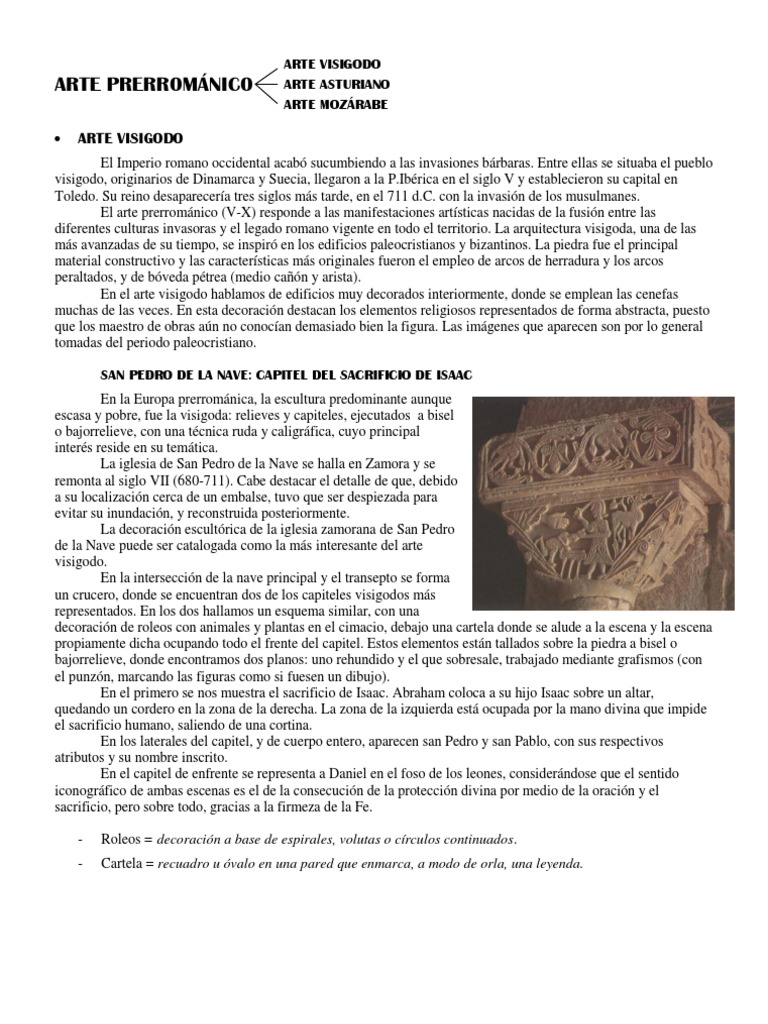 ARTE PRERROMÁNICO
ARTE VISIGODO
ARTE ASTURIANO
ARTE MOZÁRABE

• ARTE VISIGODO

El Imperio romano occidental acabó sucumbiendo a las invasiones bárbaras. Entre ellas se situaba el pueblo visigodo, originarios de Dinamarca y Suecia, llegaron a la P.Ibérica en el siglo V y establecieron su capital en Toledo. Su reino desaparecería tres siglos más tarde, en el 711 d.C. con la invasión de los musulmanes.

El arte prerrománico (V-X) responde a las manifestaciones artísticas nacidas de la fusión entre las diferentes culturas invasoras y el legado romano vigente en todo el territorio. La arquitectura visigoda, una de las más avanzadas de su tiempo, se inspiró en los edificios paleocristianos y bizantinos. La piedra fue el principal material constructivo y las características más originales fueron el empleo de arcos de herradura y los arcos peraltados, y de bóveda pétrea (medio cañón y arista).

En el arte visigodo hablamos de edificios muy decorados interiormente, donde se emplean las cenefas muchas de las veces. En esta decoración destacan los elementos religiosos representados de forma abstracta, puesto que los maestro de obras aún no conocían demasiado bien la figura. Las imágenes que aparecen son por lo general tomadas del periodo paleocristiano.

SAN PEDRO DE LA NAVE: CAPITEL DEL SACRIFICIO DE ISAAC

En la Europa prerrománica, la escultura predominante aunque escasa y pobre, fue la visigoda: relieves y capiteles, ejecutados a bisel o bajorrelieve, con una técnica ruda y caligráfica, cuyo principal interés reside en su temática.

La iglesia de San Pedro de la Nave se halla en Zamora y se remonta al siglo VII (680-711). Cabe destacar el detalle de que, debido a su localización cerca de un embalse, tuvo que ser despiezada para evitar su inundación, y reconstruida posteriormente.

La decoración escultórica de la iglesia zamorana de San Pedro de la Nave puede ser catalogada como la más interesante del arte visigodo.

En la intersección de la nave principal y el transepto se forma un crucero, donde se encuentran dos de los capiteles visigodos más representados. En los dos hallamos un esquema similar, con una decoración de roleos con animales y plantas en el cimacio, debajo una cartela donde se alude a la escena y la escena propiamente dicha ocupando todo el frente del capitel. Estos elementos están tallados sobre la piedra a bisel o bajorrelieve, donde encontramos dos planos: uno rehundido y el que sobresale, trabajado mediante grafismos (con el punzón, marcando las figuras como si fuesen un dibujo).

En el primero se nos muestra el sacrificio de Isaac. Abraham coloca a su hijo Isaac sobre un altar, quedando un cordero en la zona de la derecha. La zona de la izquierda está ocupada por la mano divina que impide el sacrificio humano, saliendo de una cortina.

En los laterales del capitel, y de cuerpo entero, aparecen san Pedro y san Pablo, con sus respectivos atributos y su nombre inscrito.

En el capitel de enfrente se representa a Daniel en el foso de los leones, considerándose que el sentido iconográfico de ambas escenas es el de la consecución de la protección divina por medio de la oración y el sacrificio, pero sobre todo, gracias a la firmeza de la Fe.

- Roleos = decoración a base de espirales, volutas o círculos continuados.
- Cartela = recuadro u óvalo en una pared que enmarca, a modo de orla, una leyenda.